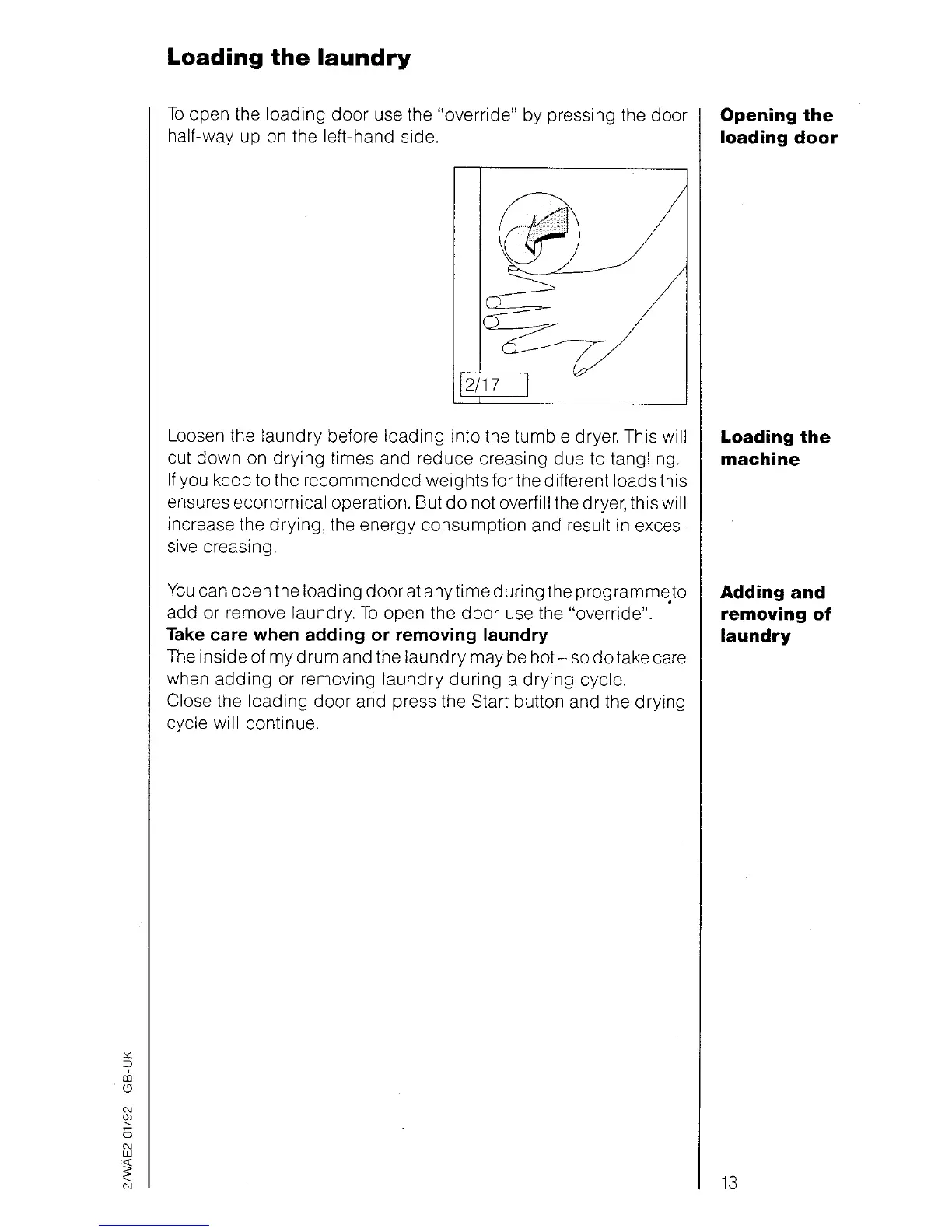 Loading the laundry

To open the loading door use the "override" by pressing the door half-way up on the left-hand side.

Opening the loading door

2/17

Loosen the laundry before loading into the tumble dryer. This will cut down on drying times and reduce creasing due to tangling. If you keep to the recommended weights for the different loads this ensures economical operation. But do not overfill the dryer, this will increase the drying, the energy consumption and result in excessive creasing.

Loading the machine

You can open the loading door at any time during the programme to add or remove laundry. To open the door use the "override".
Take care when adding or removing laundry
The inside of my drum and the laundry may be hot – so do take care when adding or removing laundry during a drying cycle.
Close the loading door and press the Start button and the drying cycle will continue.

Adding and removing of laundry

2/WÄE2 01/92 GB-UK

13